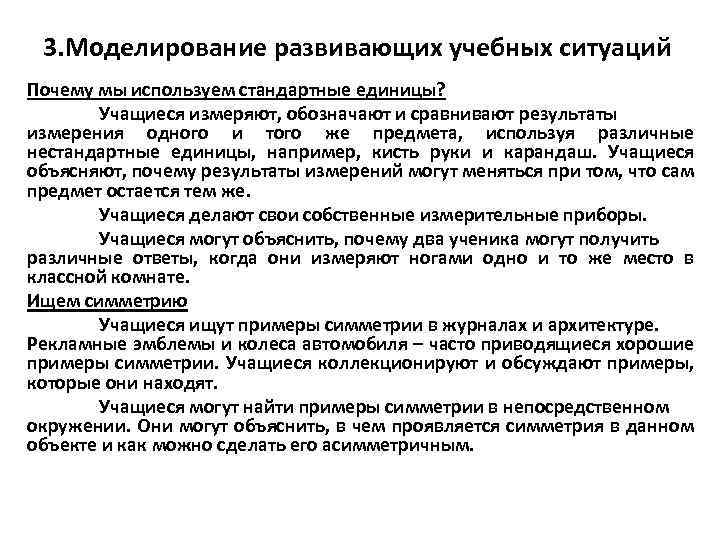 3.Моделирование развивающих учебных ситуаций

Почему мы используем стандартные единицы?

Учащиеся измеряют, обозначают и сравнивают результаты измерения одного и того же предмета, используя различные нестандартные единицы, например, кисть руки и карандаш. Учащиеся объясняют, почему результаты измерений могут меняться при том, что сам предмет остается тем же.

Учащиеся делают свои собственные измерительные приборы.

Учащиеся могут объяснить, почему два ученика могут получить различные ответы, когда они измеряют ногами одно и то же место в классной комнате.

Ищем симметрию

Учащиеся ищут примеры симметрии в журналах и архитектуре. Рекламные эмблемы и колеса автомобиля – часто приводящиеся хорошие примеры симметрии. Учащиеся коллекционируют и обсуждают примеры, которые они находят.

Учащиеся могут найти примеры симметрии в непосредственном окружении. Они могут объяснить, в чем проявляется симметрия в данном объекте и как можно сделать его асимметричным.